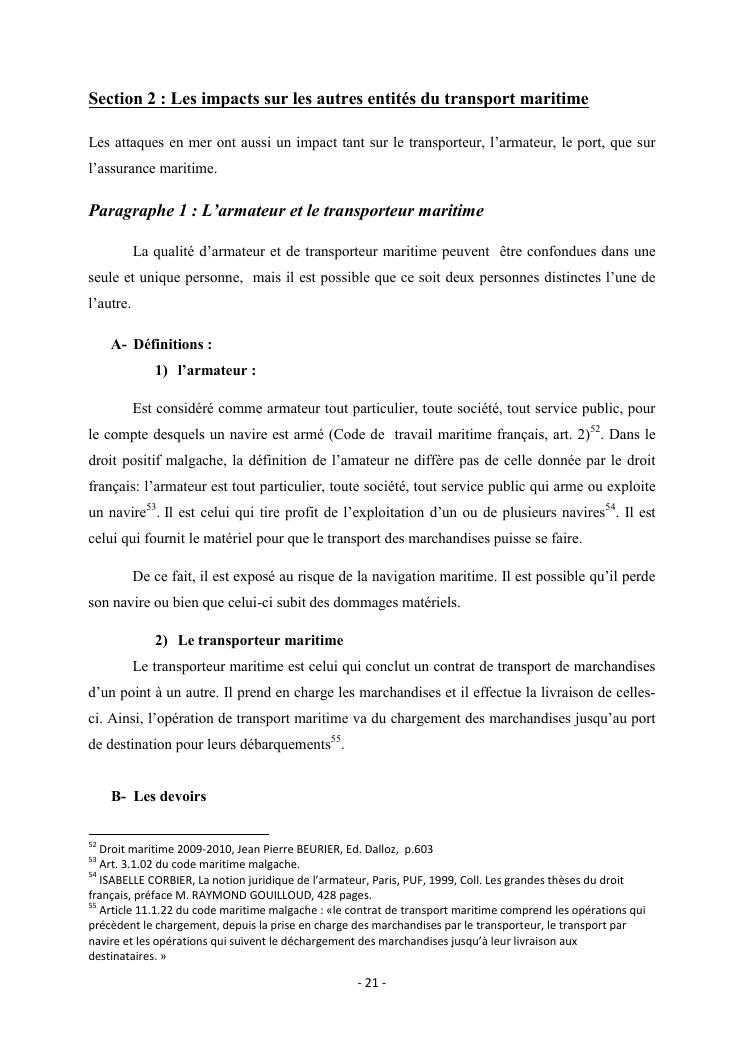 Section 2 : Les impacts sur les autres entités du transport maritime

Les attaques en mer ont aussi un impact tant sur le transporteur, l'armateur, le port, que sur l'assurance maritime.

Paragraphe 1 : L'armateur et le transporteur maritime

La qualité d'armateur et de transporteur maritime peuvent être confondues dans une seule et unique personne, mais il est possible que ce soit deux personnes distinctes l'une de l'autre.

A- Définitions :

1) l'armateur :

Est considéré comme armateur tout particulier, toute société, tout service public, pour le compte desquels un navire est armé (Code de travail maritime français, art. 2)$^{52}$. Dans le droit positif malgache, la définition de l'amateur ne diffère pas de celle donnée par le droit français: l'armateur est tout particulier, toute société, tout service public qui arme ou exploite un navire$^{53}$. Il est celui qui tire profit de l'exploitation d'un ou de plusieurs navires$^{54}$. Il est celui qui fournit le matériel pour que le transport des marchandises puisse se faire.

De ce fait, il est exposé au risque de la navigation maritime. Il est possible qu'il perde son navire ou bien que celui-ci subit des dommages matériels.

2) Le transporteur maritime

Le transporteur maritime est celui qui conclut un contrat de transport de marchandises d'un point à un autre. Il prend en charge les marchandises et il effectue la livraison de celles-ci. Ainsi, l'opération de transport maritime va du chargement des marchandises jusqu'au port de destination pour leurs débarquements$^{55}$.

B- Les devoirs

$^{52}$ Droit maritime 2009-2010, Jean Pierre BEURIER, Ed. Dalloz, p.603
$^{53}$ Art. 3.1.02 du code maritime malgache.
$^{54}$ ISABELLE CORBIER, La notion juridique de l'armateur, Paris, PUF, 1999, Coll. Les grandes thèses du droit français, préface M. RAYMOND GOUILLOUD, 428 pages.
$^{55}$ Article 11.1.22 du code maritime malgache : «le contrat de transport maritime comprend les opérations qui précèdent le chargement, depuis la prise en charge des marchandises par le transporteur, le transport par navire et les opérations qui suivent le déchargement des marchandises jusqu'à leur livraison aux destinataires. »

- 21 -